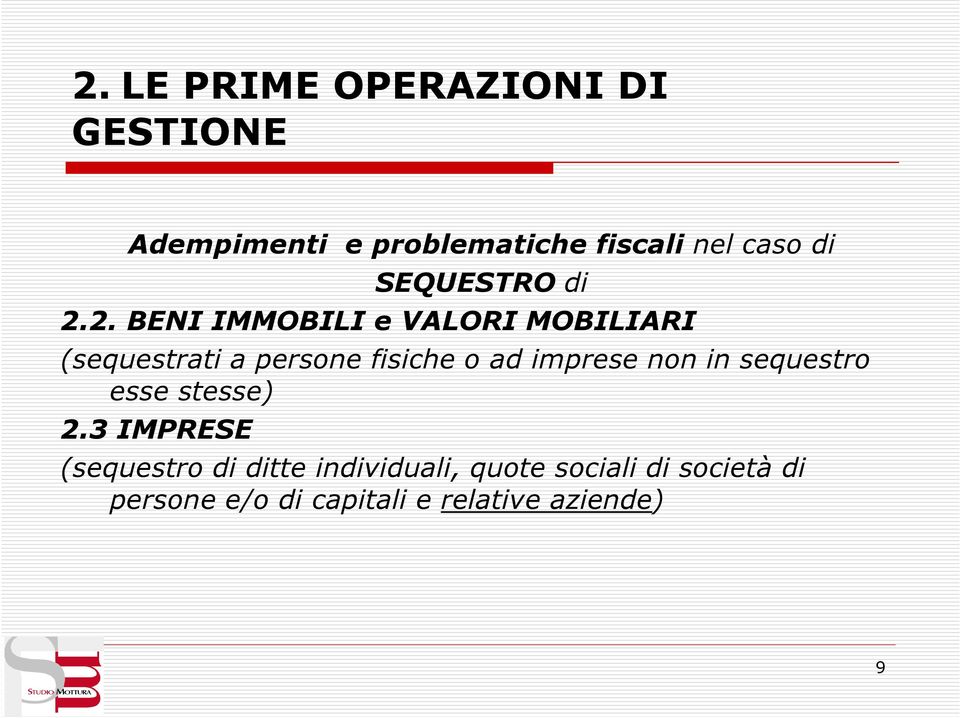 2. LE PRIME OPERAZIONI DI GESTIONE

Adempimenti e problematiche fiscali nel caso di SEQUESTRO di

2.2. BENI IMMOBILI e VALORI MOBILIARI

(sequestrati a persone fisiche o ad imprese non in sequestro esse stesse)

2.3 IMPRESE

(sequestro di ditte individuali, quote sociali di società di persone e/o di capitali e relative aziende)

STUDIO MOTTURA

9